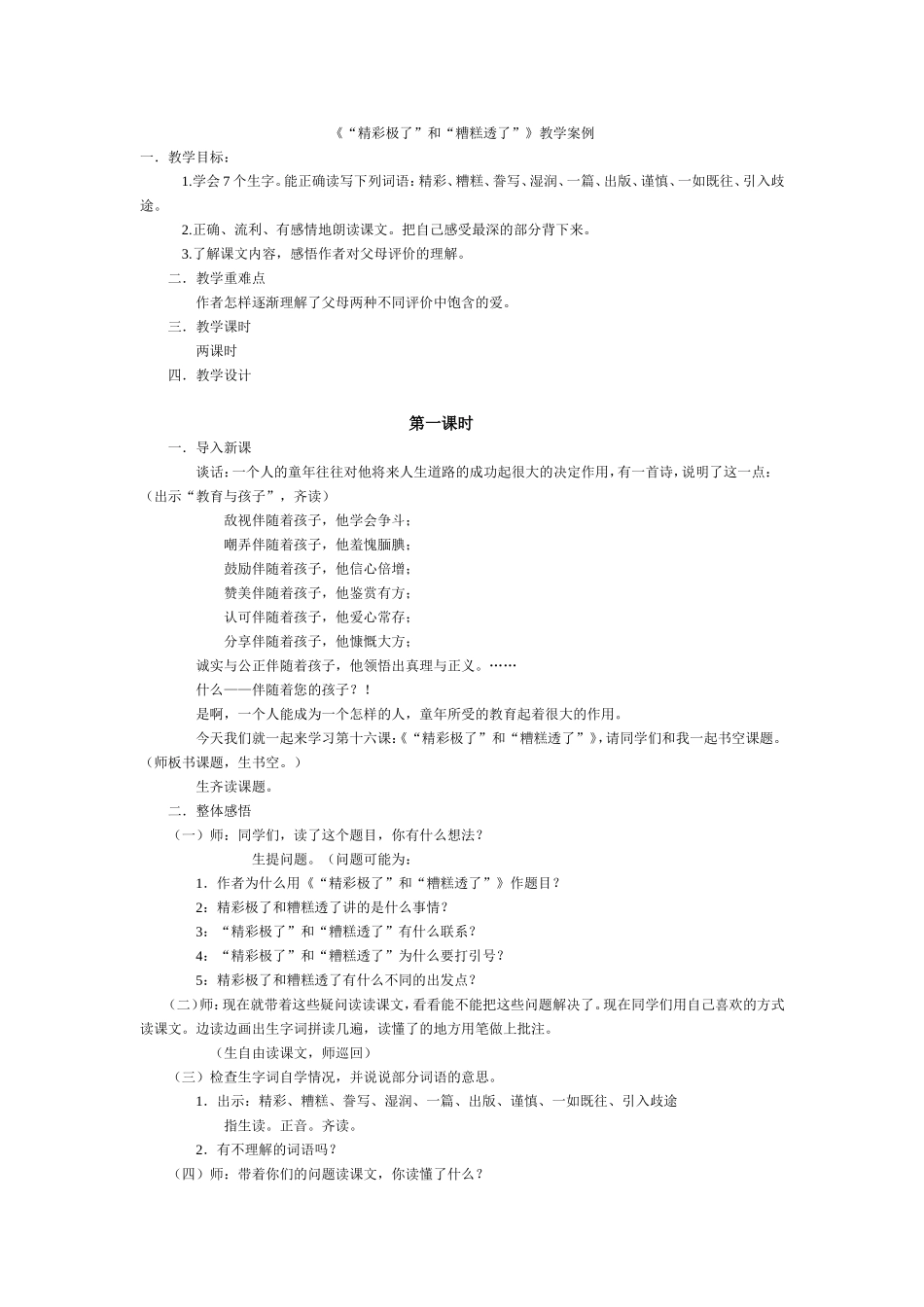 《“精彩极了”和“糟糕透了”》教学案例

一．教学目标：

1.学会 7 个生字。能正确读写下列词语：精彩、糟糕、誊写、湿润、一篇、出版、谨慎、一如既往、引入歧途。

2.正确、流利、有感情地朗读课文。把自己感受最深的部分背下来。

3.了解课文内容，感悟作者对父母评价的理解。

二．教学重难点

作者怎样逐渐理解了父母两种不同评价中饱含的爱。

三．教学课时

两课时

四．教学设计

第一课时

一．导入新课

谈话：一个人的童年往往对他将来人生道路的成功起很大的决定作用，有一首诗，说明了这一点：（出示“教育与孩子”，齐读）

敌视伴随着孩子，他学会争斗；

嘲弄伴随着孩子，他羞愧腼腆；

鼓励伴随着孩子，他信心倍增；

赞美伴随着孩子，他鉴赏有方；

认可伴随着孩子，他爱心常存；

分享伴随着孩子，他慷慨大方；

诚实与公正伴随着孩子，他领悟出真理与正义。……

什么——伴随着您的孩子？！

是啊，一个人能成为一个怎样的人，童年所受的教育起着很大的作用。

今天我们就一起来学习第十六课：《“精彩极了”和“糟糕透了”》，请同学们和我一起书空课题。（师板书课题，生书空。）

生齐读课题。

二．整体感悟

（一）师：同学们，读了这个题目，你有什么想法？

生提问题。（问题可能为：

1．作者为什么用《“精彩极了”和“糟糕透了”》作题目？

2：精彩极了和糟糕透了讲的是什么事情？

3：“精彩极了”和“糟糕透了”有什么联系？

4：“精彩极了”和“糟糕透了”为什么要打引号？

5：精彩极了和糟糕透了有什么不同的出发点？

（二）师：现在就带着这些疑问读读课文，看看能不能把这些问题解决了。现在同学们用自己喜欢的方式读课文。边读边画出生字词拼读几遍，读懂了的地方用笔做上批注。

（生自由读课文，师巡回）

（三）检查生字词自学情况，并说说部分词语的意思。

1．出示：精彩、糟糕、誊写、湿润、一篇、出版、谨慎、一如既往、引入歧途

指生读。正音。齐读。

2．有不理解的词语吗？

（四）师：带着你们的问题读课文，你读懂了什么？